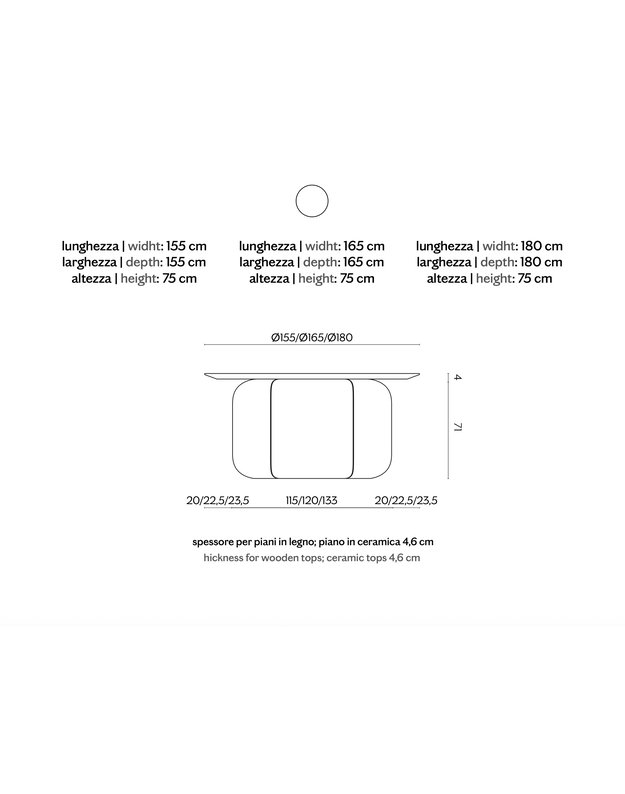 lunghezza | widht: 155 cm
larghezza | depth: 155 cm
altezza | height: 75 cm

lunghezza | widht: 165 cm
larghezza | depth: 165 cm
altezza | height: 75 cm

lunghezza | widht: 180 cm
larghezza | depth: 180 cm
altezza | height: 75 cm

Ø155/Ø165/Ø180

4

71

20/22,5/23,5
115/120/133
20/22,5/23,5

spessore per piani in legno; piano in ceramica 4,6 cm
hickness for wooden tops; ceramic tops 4,6 cm